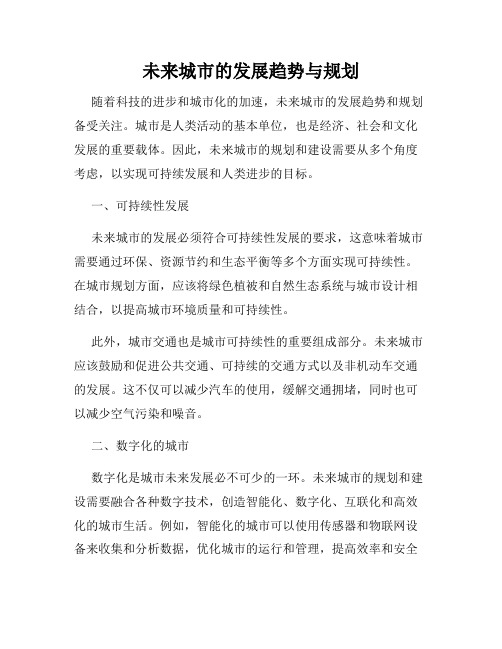 未来城市的发展趋势与规划

随着科技的进步和城市化的加速，未来城市的发展趋势和规划备受关注。城市是人类活动的基本单位，也是经济、社会和文化发展的重要载体。因此，未来城市的规划和建设需要从多个角度考虑，以实现可持续发展和人类进步的目标。

一、可持续性发展

未来城市的发展必须符合可持续性发展的要求，这意味着城市需要通过环保、资源节约和生态平衡等多个方面实现可持续性。在城市规划方面，应该将绿色植被和自然生态系统与城市设计相结合，以提高城市环境质量和可持续性。

此外，城市交通也是城市可持续性的重要组成部分。未来城市应该鼓励和促进公共交通、可持续的交通方式以及非机动车交通的发展。这不仅可以减少汽车的使用，缓解交通拥堵，同时也可以减少空气污染和噪音。

二、数字化的城市

数字化是城市未来发展必不可少的一环。未来城市的规划和建设需要融合各种数字技术，创造智能化、数字化、互联化和高效化的城市生活。例如，智能化的城市可以使用传感器和物联网设备来收集和分析数据，优化城市的运行和管理，提高效率和安全